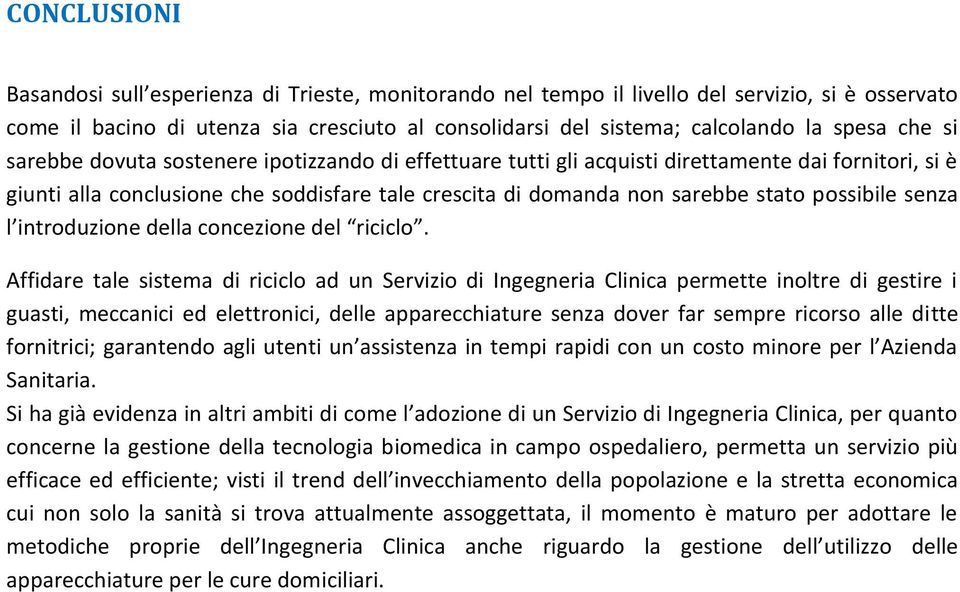 CONCLUSIONI

Basandosi sull’esperienza di Trieste, monitorando nel tempo il livello del servizio, si è osservato come il bacino di utenza sia cresciuto al consolidarsi del sistema; calcolando la spesa che si sarebbe dovuta sostenere ipotizzando di effettuare tutti gli acquisti direttamente dai fornitori, si è giunti alla conclusione che soddisfare tale crescita di domanda non sarebbe stato possibile senza l’introduzione della concezione del “riciclo”.

Affidare tale sistema di riciclo ad un Servizio di Ingegneria Clinica permette inoltre di gestire i guasti, meccanici ed elettronici, delle apparecchiature senza dover far sempre ricorso alle ditte fornitrici; garantendo agli utenti un’assistenza in tempi rapidi con un costo minore per l’Azienda Sanitaria.
Si ha già evidenza in altri ambiti di come l’adozione di un Servizio di Ingegneria Clinica, per quanto concerne la gestione della tecnologia biomedica in campo ospedaliero, permetta un servizio più efficace ed efficiente; visti il trend dell’invecchiamento della popolazione e la stretta economica cui non solo la sanità si trova attualmente assoggettata, il momento è maturo per adottare le metodiche proprie dell’Ingegneria Clinica anche riguardo la gestione dell’utilizzo delle apparecchiature per le cure domiciliari.